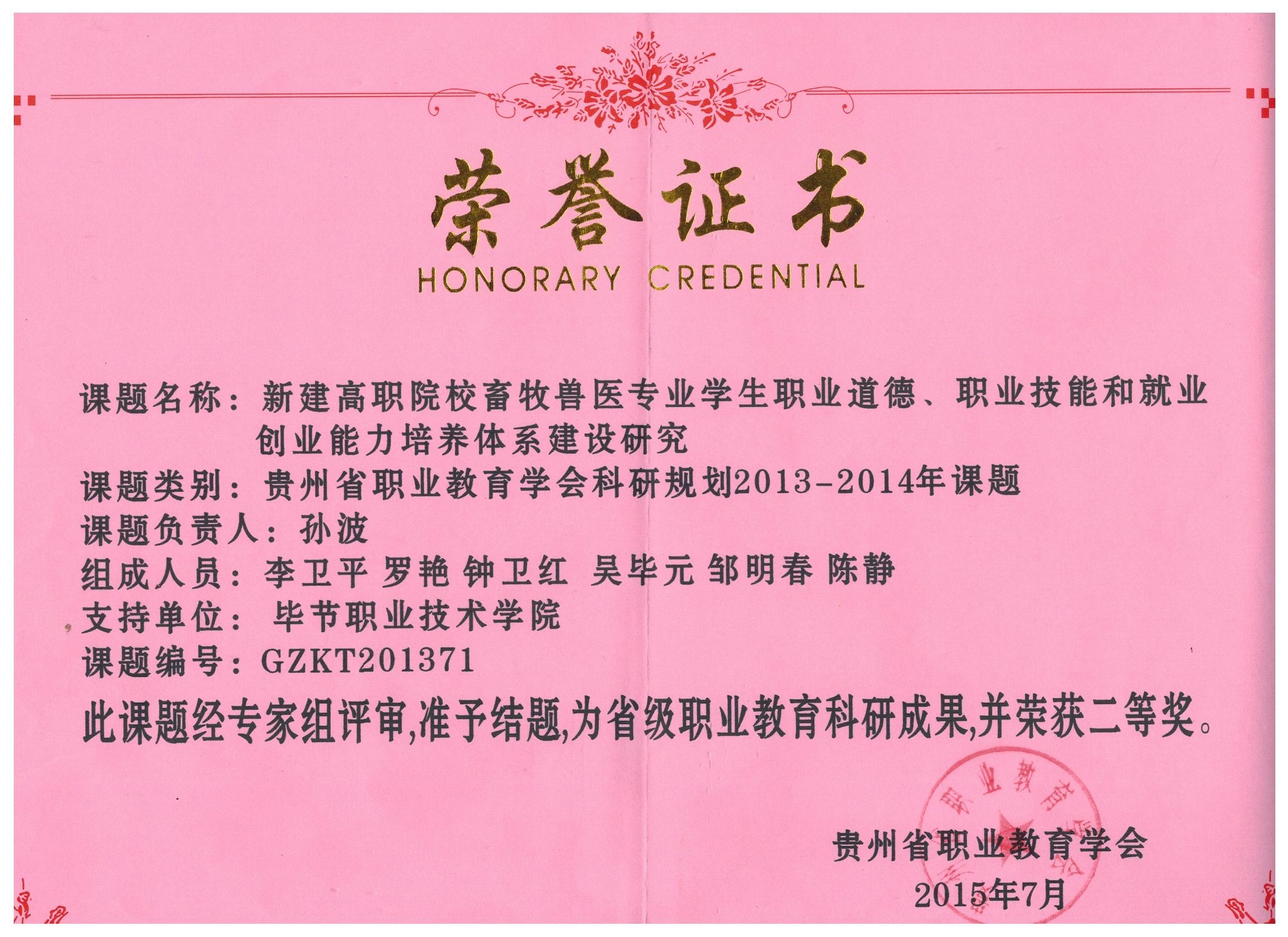 荣誉证书
HONORARY CREDENTIAL

课题名称：新建高职院校畜牧兽医专业学生职业道德、职业技能和就业创业能力培养体系建设研究
课题类别：贵州省职业教育学会科研规划2013-2014年课题
课题负责人：孙波
组成人员：李卫平 罗艳 钟卫红 吴毕元 邹明春 陈静
支持单位：毕节职业技术学院
课题编号：GZKT201371

此课题经专家组评审,准予结题,为省级职业教育科研成果,并荣获二等奖。

贵州省职业教育学会
2015年7月